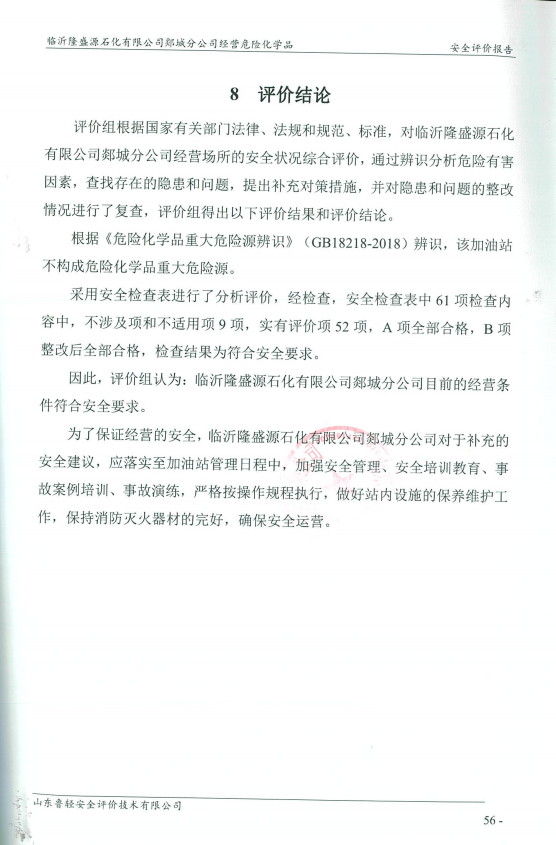 临沂隆盛源石化有限公司郯城分公司经营危险化学品 安全评价报告

8 评价结论

评价组根据国家有关部门法律、法规和规范、标准，对临沂隆盛源石化有限公司郯城分公司经营场所的安全状况综合评价，通过辨识分析危险有害因素，查找存在的隐患和问题，提出补充对策措施，并对隐患和问题的整改情况进行了复查，评价组得出以下评价结果和评价结论。

根据《危险化学品重大危险源辨识》（GB18218-2018）辨识，该加油站不构成危险化学品重大危险源。

采用安全检查表进行了分析评价，经检查，安全检查表中61项检查内容中，不涉及项和不适用项9项，实有评价项52项，A项全部合格，B项整改后全部合格，检查结果为符合安全要求。

因此，评价组认为：临沂隆盛源石化有限公司郯城分公司目前的经营条件符合安全要求。

为了保证经营的安全，临沂隆盛源石化有限公司郯城分公司对于补充的安全建议，应落实至加油站管理日程中，加强安全管理、安全培训教育、事故案例培训、事故演练，严格按操作规程执行，做好站内设施的保养维护工作，保持消防灭火器材的完好，确保安全运营。

山东鲁轻安全评价技术有限公司

56 -